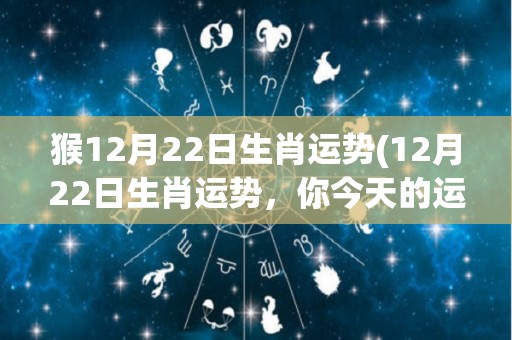 猴12月22日生肖运势(12月22日生肖运势，你今天的运